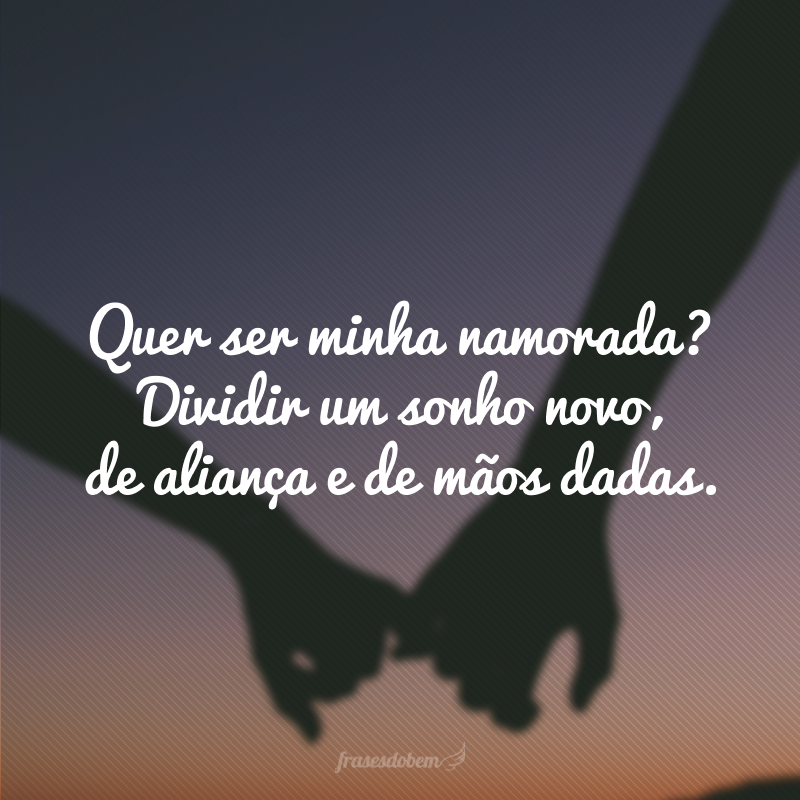 Quer ser minha namorada?
Dividir um sonho novo,
de aliança e de mãos dadas.

frasesdobem